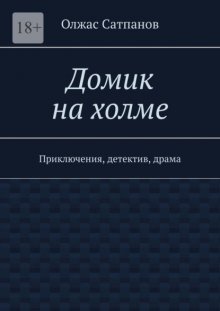 18+

Олжас Сатпанов

Домик на холме

Приключения, детектив, драма